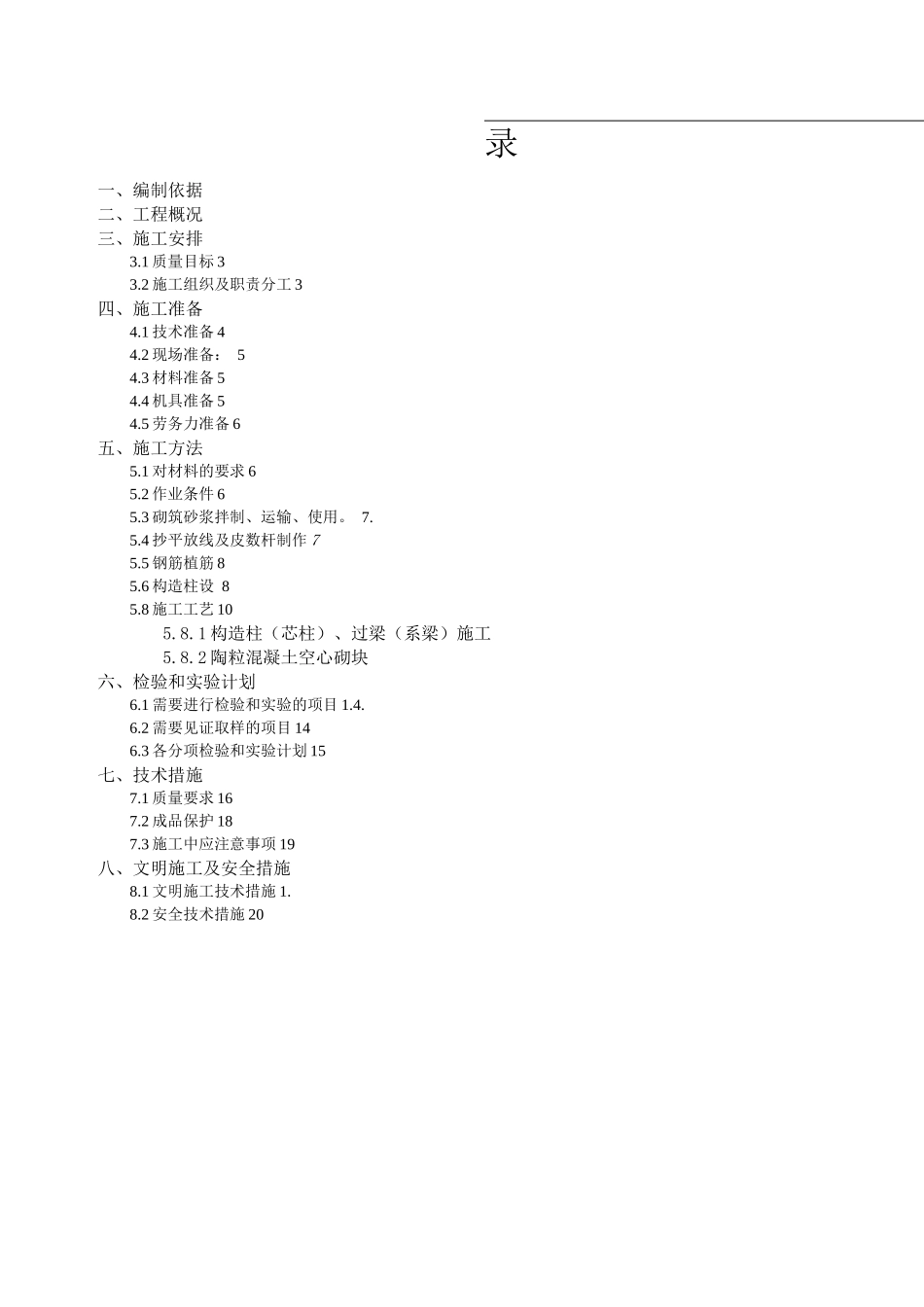 录

一、编制依据
二、工程概况
三、施工安排
3.1 质量目标 3
3.2 施工组织及职责分工 3
四、施工准备
4.1 技术准备 4
4.2 现场准备： 5
4.3 材料准备 5
4.4 机具准备 5
4.5 劳务力准备 6
五、施工方法
5.1 对材料的要求 6
5.2 作业条件 6
5.3 砌筑砂浆拌制、运输、使用。 7.
5.4 抄平放线及皮数杆制作 7
5.5 钢筋植筋 8
5.6 构造柱设 8
5.8 施工工艺 10
5.8.1 构造柱（芯柱）、过梁（系梁）施工
5.8.2 陶粒混凝土空心砌块
六、检验和实验计划
6.1 需要进行检验和实验的项目 1.4.
6.2 需要见证取样的项目 14
6.3 各分项检验和实验计划 15
七、技术措施
7.1 质量要求 16
7.2 成品保护 18
7.3 施工中应注意事项 19
八、文明施工及安全措施
8.1 文明施工技术措施 1.
8.2 安全技术措施 20